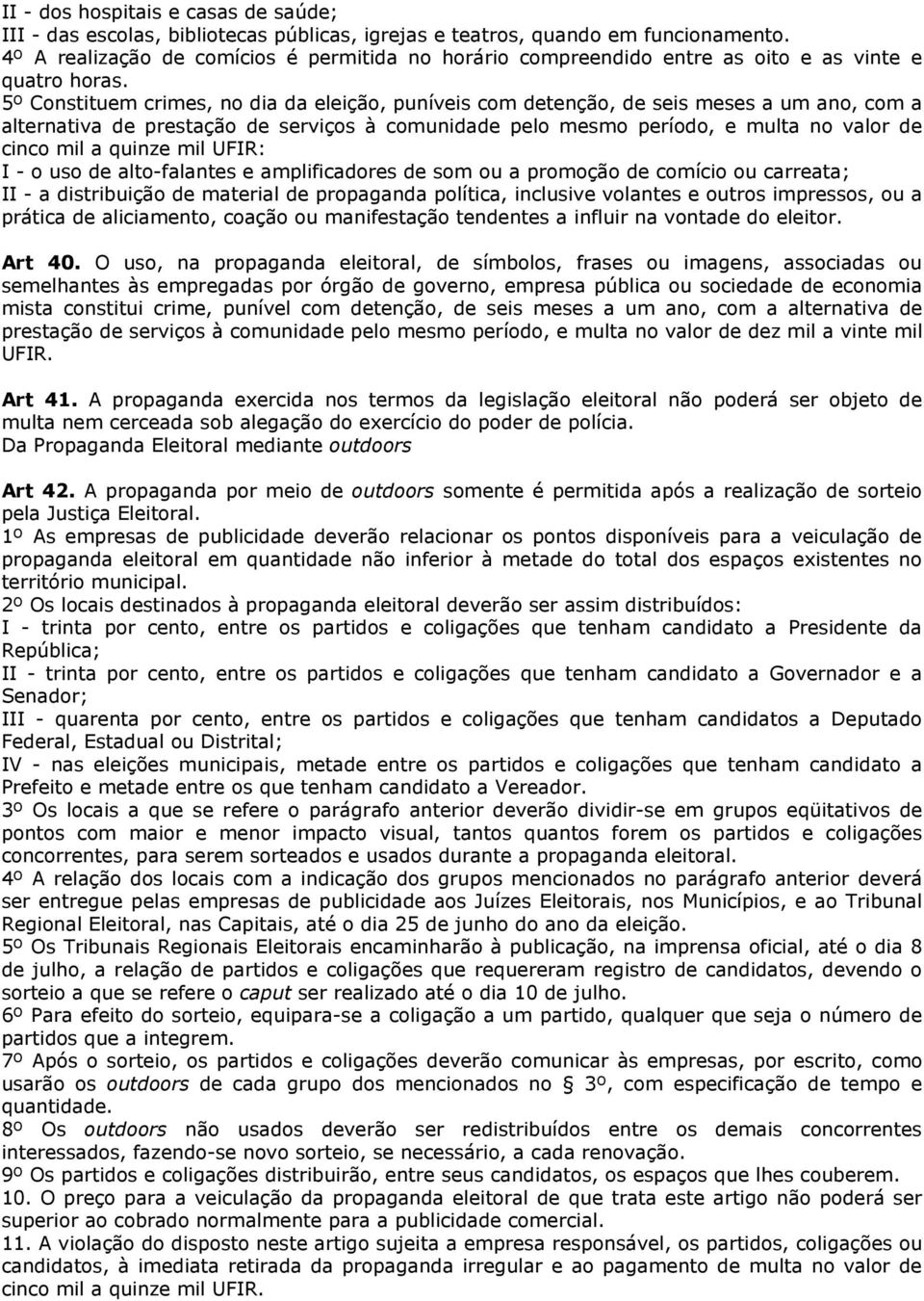 II - dos hospitais e casas de saúde;
III - das escolas, bibliotecas públicas, igrejas e teatros, quando em funcionamento.
4º A realização de comícios é permitida no horário compreendido entre as oito e as vinte e quatro horas.
5º Constituem crimes, no dia da eleição, puníveis com detenção, de seis meses a um ano, com a alternativa de prestação de serviços à comunidade pelo mesmo período, e multa no valor de cinco mil a quinze mil UFIR:
I - o uso de alto-falantes e amplificadores de som ou a promoção de comício ou carreata;
II - a distribuição de material de propaganda política, inclusive volantes e outros impressos, ou a prática de aliciamento, coação ou manifestação tendentes a influir na vontade do eleitor.

Art 40. O uso, na propaganda eleitoral, de símbolos, frases ou imagens, associadas ou semelhantes às empregadas por órgão de governo, empresa pública ou sociedade de economia mista constitui crime, punível com detenção, de seis meses a um ano, com a alternativa de prestação de serviços à comunidade pelo mesmo período, e multa no valor de dez mil a vinte mil UFIR.

Art 41. A propaganda exercida nos termos da legislação eleitoral não poderá ser objeto de multa nem cerceada sob alegação do exercício do poder de polícia.
Da Propaganda Eleitoral mediante outdoors

Art 42. A propaganda por meio de outdoors somente é permitida após a realização de sorteio pela Justiça Eleitoral.
1º As empresas de publicidade deverão relacionar os pontos disponíveis para a veiculação de propaganda eleitoral em quantidade não inferior à metade do total dos espaços existentes no território municipal.
2º Os locais destinados à propaganda eleitoral deverão ser assim distribuídos:
I - trinta por cento, entre os partidos e coligações que tenham candidato a Presidente da República;
II - trinta por cento, entre os partidos e coligações que tenham candidato a Governador e a Senador;
III - quarenta por cento, entre os partidos e coligações que tenham candidatos a Deputado Federal, Estadual ou Distrital;
IV - nas eleições municipais, metade entre os partidos e coligações que tenham candidato a Prefeito e metade entre os que tenham candidato a Vereador.
3º Os locais a que se refere o parágrafo anterior deverão dividir-se em grupos eqüitativos de pontos com maior e menor impacto visual, tantos quantos forem os partidos e coligações concorrentes, para serem sorteados e usados durante a propaganda eleitoral.
4º A relação dos locais com a indicação dos grupos mencionados no parágrafo anterior deverá ser entregue pelas empresas de publicidade aos Juízes Eleitorais, nos Municípios, e ao Tribunal Regional Eleitoral, nas Capitais, até o dia 25 de junho do ano da eleição.
5º Os Tribunais Regionais Eleitorais encaminharão à publicação, na imprensa oficial, até o dia 8 de julho, a relação de partidos e coligações que requereram registro de candidatos, devendo o sorteio a que se refere o caput ser realizado até o dia 10 de julho.
6º Para efeito do sorteio, equipara-se a coligação a um partido, qualquer que seja o número de partidos que a integrem.
7º Após o sorteio, os partidos e coligações deverão comunicar às empresas, por escrito, como usarão os outdoors de cada grupo dos mencionados no 3º, com especificação de tempo e quantidade.
8º Os outdoors não usados deverão ser redistribuídos entre os demais concorrentes interessados, fazendo-se novo sorteio, se necessário, a cada renovação.
9º Os partidos e coligações distribuirão, entre seus candidatos, os espaços que lhes couberem.
10. O preço para a veiculação da propaganda eleitoral de que trata este artigo não poderá ser superior ao cobrado normalmente para a publicidade comercial.
11. A violação do disposto neste artigo sujeita a empresa responsável, os partidos, coligações ou candidatos, à imediata retirada da propaganda irregular e ao pagamento de multa no valor de cinco mil a quinze mil UFIR.